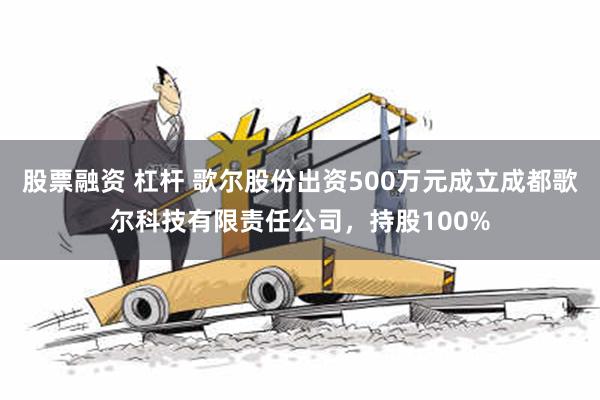 股票融资 杠杆 歌尔股份出资500万元成立成都歌尔科技有限责任公司，持股100%